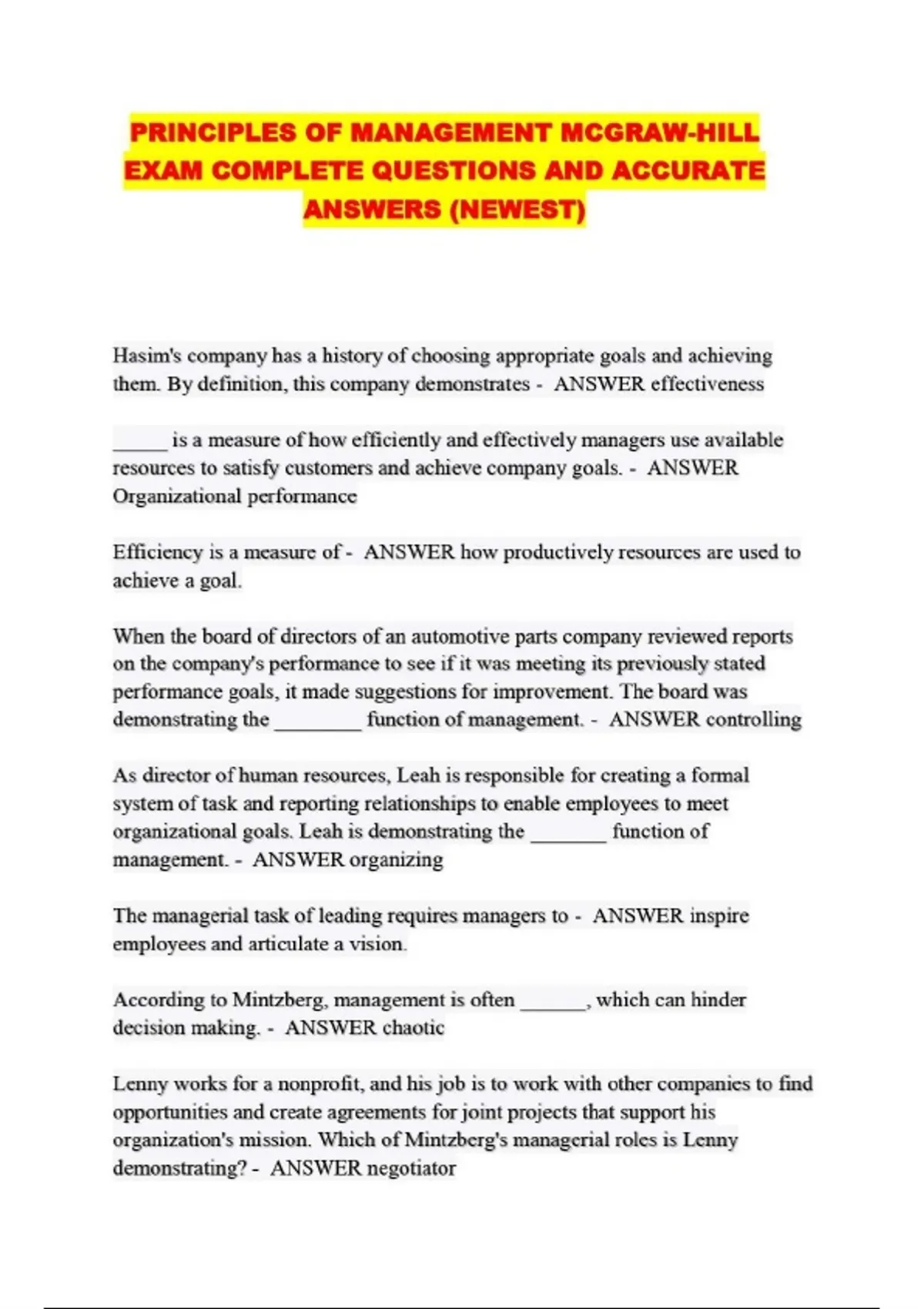 PRINCIPLES OF MANAGEMENT MCGRAW-HILL EXAM COMPLETE QUESTIONS AND ACCURATE ANSWERS (NEWEST)

Hasim's company has a history of choosing appropriate goals and achieving them. By definition, this company demonstrates - ANSWER effectiveness

_____ is a measure of how efficiently and effectively managers use available resources to satisfy customers and achieve company goals. - ANSWER Organizational performance

Efficiency is a measure of - ANSWER how productively resources are used to achieve a goal.

When the board of directors of an automotive parts company reviewed reports on the company's performance to see if it was meeting its previously stated performance goals, it made suggestions for improvement. The board was demonstrating the ________ function of management. - ANSWER controlling

As director of human resources, Leah is responsible for creating a formal system of task and reporting relationships to enable employees to meet organizational goals. Leah is demonstrating the _______ function of management. - ANSWER organizing

The managerial task of leading requires managers to - ANSWER inspire employees and articulate a vision.

According to Mintzberg, management is often ______, which can hinder decision making. - ANSWER chaotic

Lenny works for a nonprofit, and his job is to work with other companies to find opportunities and create agreements for joint projects that support his organization's mission. Which of Mintzberg's managerial roles is Lenny demonstrating? - ANSWER negotiator